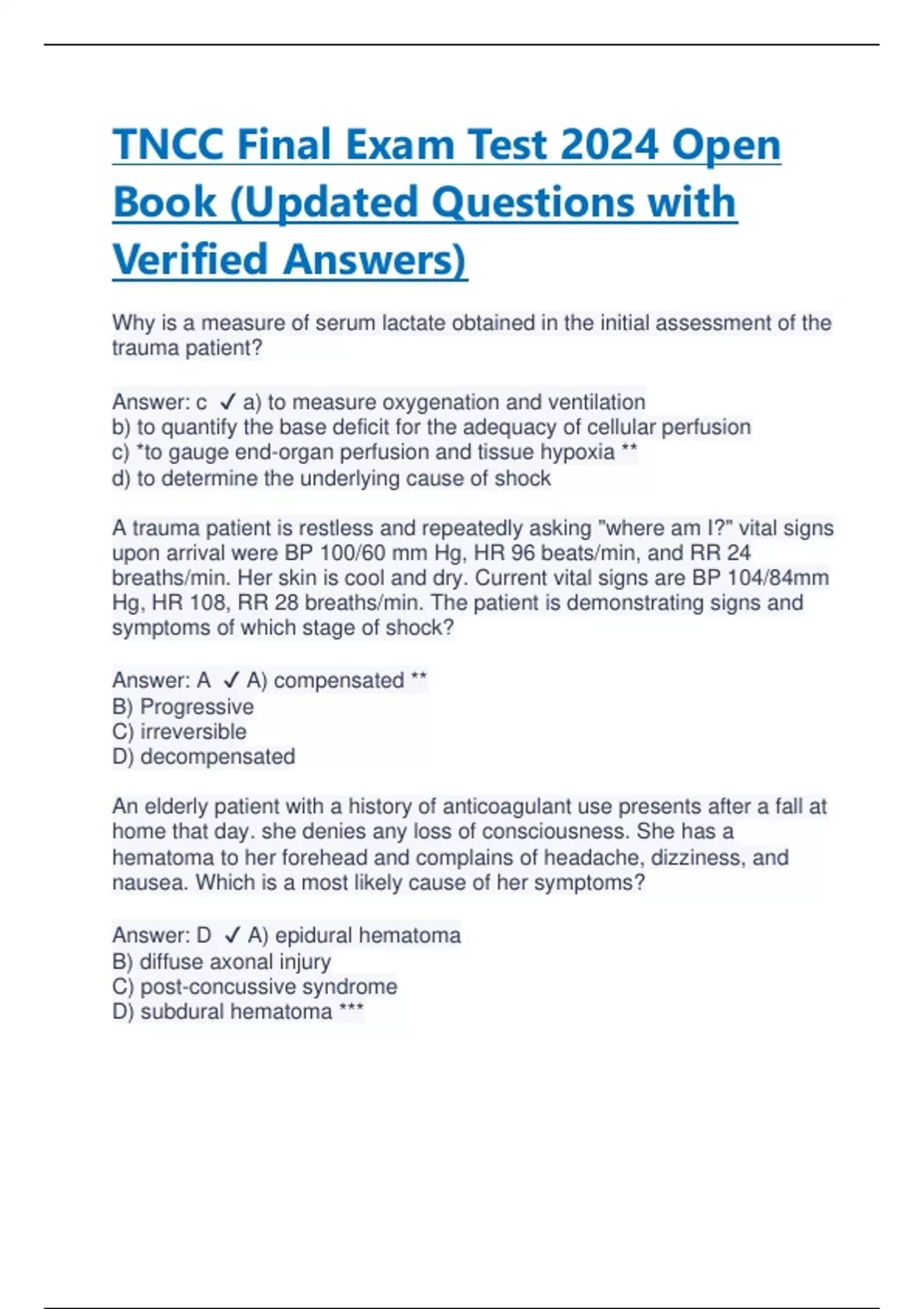 TNCC Final Exam Test 2024 Open Book (Updated Questions with Verified Answers)

Why is a measure of serum lactate obtained in the initial assessment of the trauma patient?

Answer: c ✓ a) to measure oxygenation and ventilation
b) to quantify the base deficit for the adequacy of cellular perfusion
c) *to gauge end-organ perfusion and tissue hypoxia **
d) to determine the underlying cause of shock

A trauma patient is restless and repeatedly asking "where am I?" vital signs upon arrival were BP 100/60 mm Hg, HR 96 beats/min, and RR 24 breaths/min. Her skin is cool and dry. Current vital signs are BP 104/84mm Hg, HR 108, RR 28 breaths/min. The patient is demonstrating signs and symptoms of which stage of shock?

Answer: A ✓ A) compensated **
B) Progressive
C) irreversible
D) decompensated

An elderly patient with a history of anticoagulant use presents after a fall at home that day. she denies any loss of consciousness. She has a hematoma to her forehead and complains of headache, dizziness, and nausea. Which is a most likely cause of her symptoms?

Answer: D ✓ A) epidural hematoma
B) diffuse axonal injury
C) post-concussive syndrome
D) subdural hematoma ***